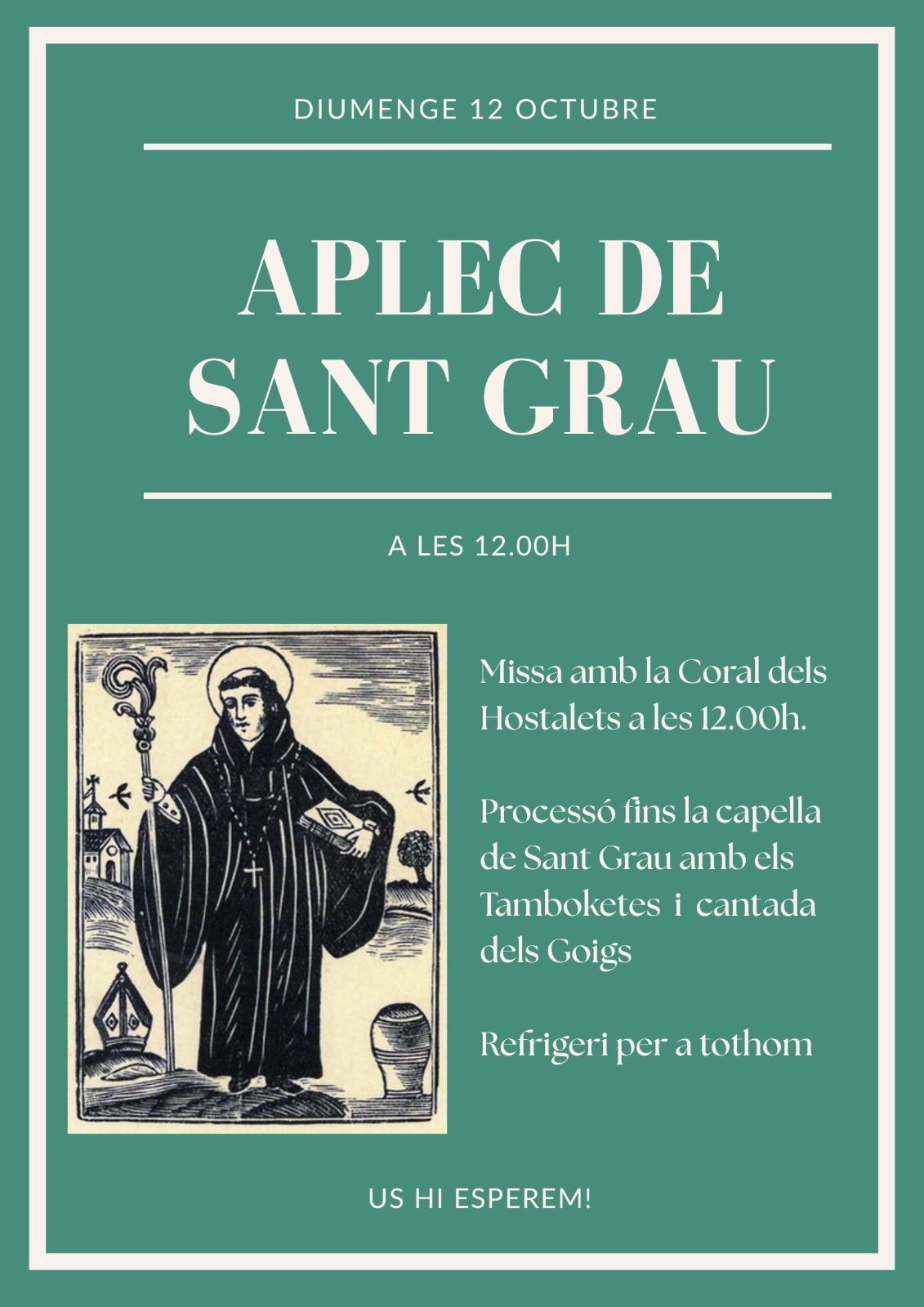 DIUMENGE 12 OCTUBRE

APLEC DE SANT GRAU

A LES 12.00H

Missa amb la Coral dels Hostalets a les 12.00h.

Processó fins la capella de Sant Grau amb els Tamboketes i cantada dels Goigs

Refrigeri per a tothom

US HI ESPEREM!